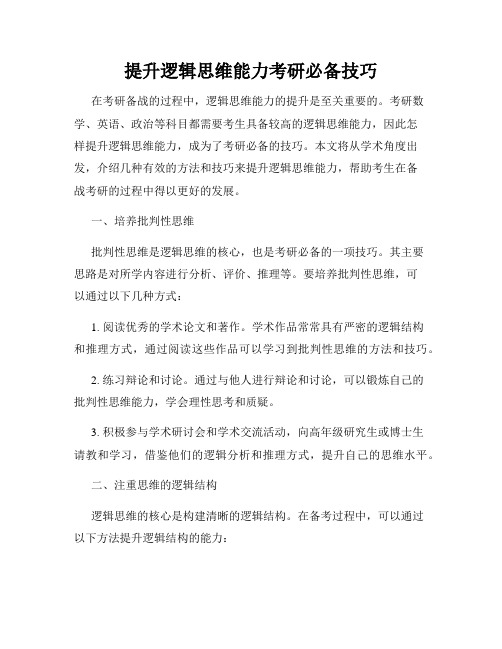 提升逻辑思维能力考研必备技巧

在考研备战的过程中，逻辑思维能力的提升是至关重要的。考研数学、英语、政治等科目都需要考生具备较高的逻辑思维能力，因此怎样提升逻辑思维能力，成为了考研必备的技巧。本文将从学术角度出发，介绍几种有效的方法和技巧来提升逻辑思维能力，帮助考生在备战考研的过程中得以更好的发展。

一、培养批判性思维

批判性思维是逻辑思维的核心，也是考研必备的一项技巧。其主要思路是对所学内容进行分析、评价、推理等。要培养批判性思维，可以通过以下几种方式：

1. 阅读优秀的学术论文和著作。学术作品常常具有严密的逻辑结构和推理方式，通过阅读这些作品可以学习到批判性思维的方法和技巧。

2. 练习辩论和讨论。通过与他人进行辩论和讨论，可以锻炼自己的批判性思维能力，学会理性思考和质疑。

3. 积极参与学术研讨会和学术交流活动，向高年级研究生或博士生请教和学习，借鉴他们的逻辑分析和推理方式，提升自己的思维水平。

二、注重思维的逻辑结构

逻辑思维的核心是构建清晰的逻辑结构。在备考过程中，可以通过以下方法提升逻辑结构的能力：